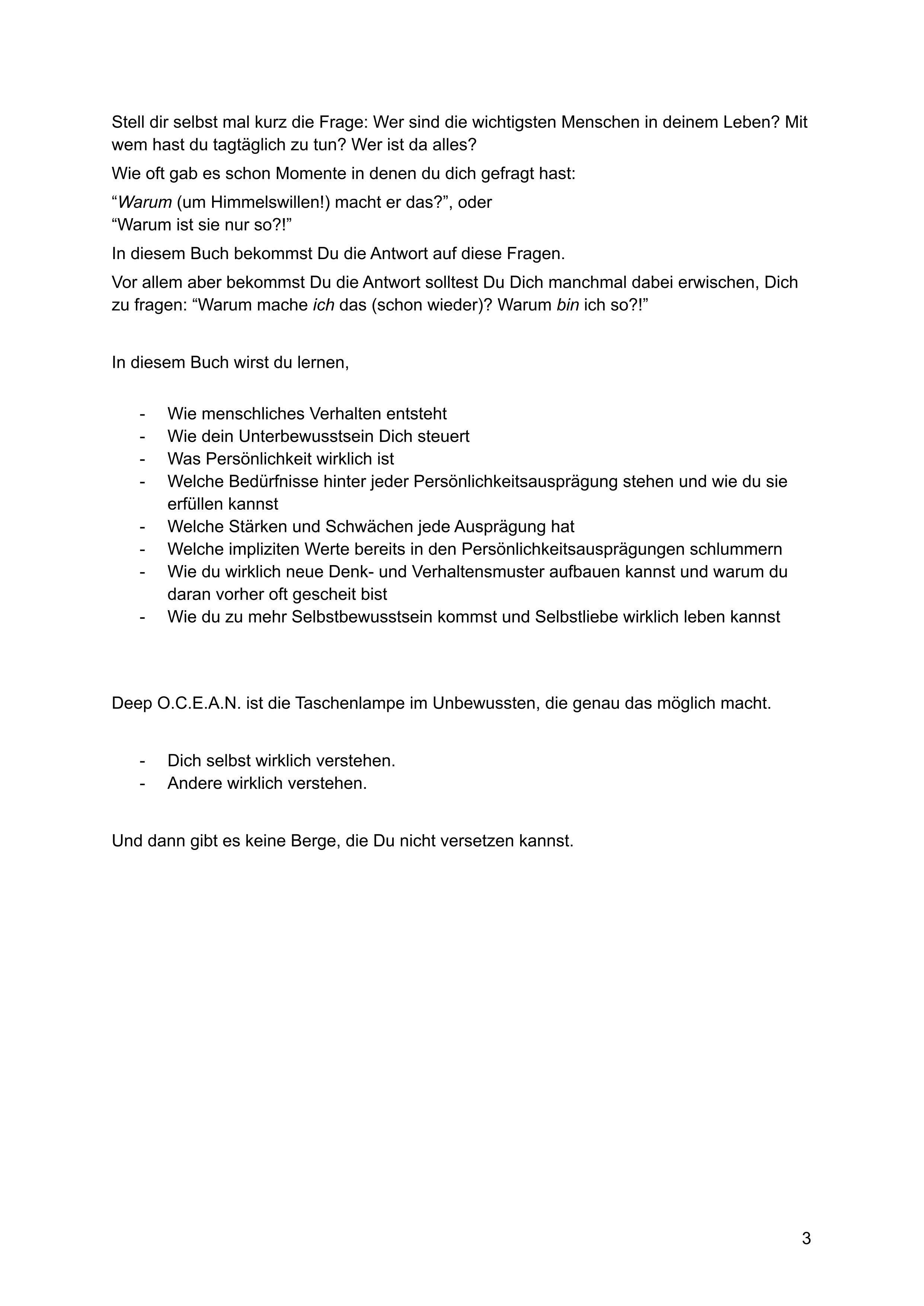 Stell dir selbst mal kurz die Frage: Wer sind die wichtigsten Menschen in deinem Leben? Mit wem hast du tagtäglich zu tun? Wer ist da alles?

Wie oft gab es schon Momente in denen du dich gefragt hast:

“Warum (um Himmelswillen!) macht er das?”, oder
“Warum ist sie nur so?!”

In diesem Buch bekommst Du die Antwort auf diese Fragen.

Vor allem aber bekommst Du die Antwort solltest Du Dich manchmal dabei erwischen, Dich zu fragen: “Warum mache ich das (schon wieder)? Warum bin ich so?!”

In diesem Buch wirst du lernen,

- Wie menschliches Verhalten entsteht
- Wie dein Unterbewusstsein Dich steuert
- Was Persönlichkeit wirklich ist
- Welche Bedürfnisse hinter jeder Persönlichkeitsausprägung stehen und wie du sie erfüllen kannst
- Welche Stärken und Schwächen jede Ausprägung hat
- Welche impliziten Werte bereits in den Persönlichkeitsausprägungen schlummern
- Wie du wirklich neue Denk- und Verhaltensmuster aufbauen kannst und warum du daran vorher oft gescheit bist
- Wie du zu mehr Selbstbewusstsein kommst und Selbstliebe wirklich leben kannst

Deep O.C.E.A.N. ist die Taschenlampe im Unbewussten, die genau das möglich macht.

- Dich selbst wirklich verstehen.
- Andere wirklich verstehen.

Und dann gibt es keine Berge, die Du nicht versetzen kannst.

3